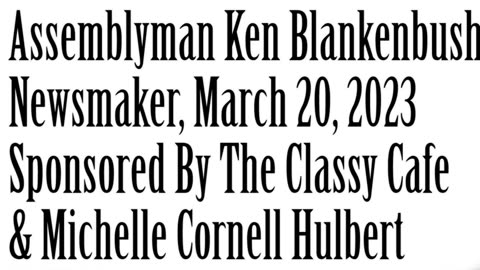 Assemblyman Ken Blankenbush
Newsmaker, March 20, 2023
Sponsored By The Classy Cafe
& Michelle Cornell Hulbert